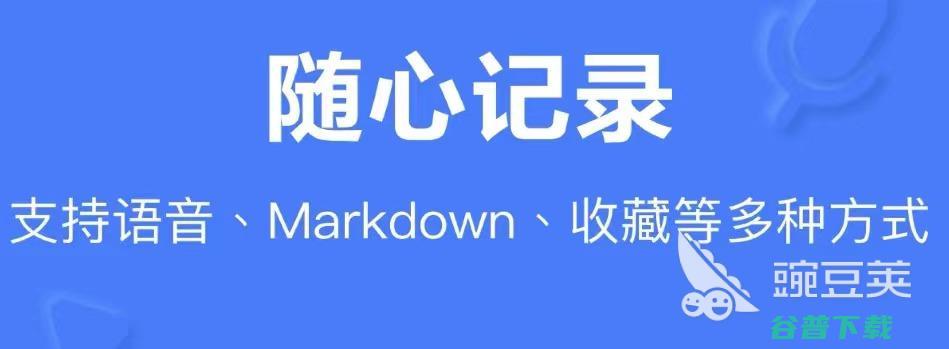 随心记录

支持语音、Markdown、收藏等多种方式

豌豆荚

谷普下载